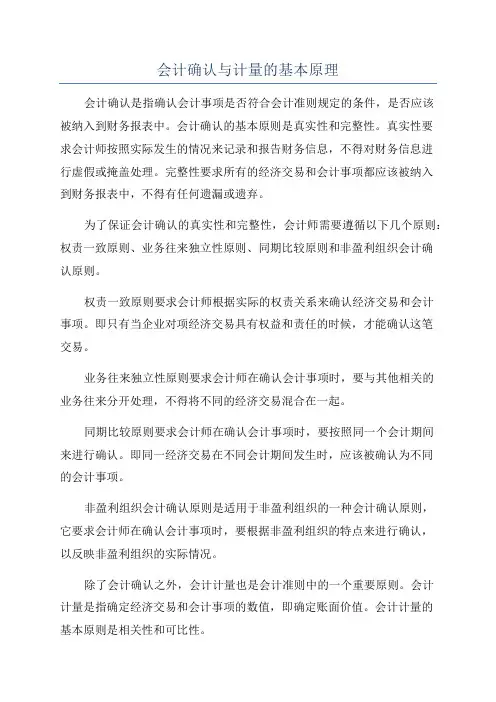 会计确认与计量的基本原理

会计确认是指确认会计事项是否符合会计准则规定的条件，是否应该被纳入到财务报表中。会计确认的基本原则是真实性和完整性。真实性要求会计师按照实际发生的情况来记录和报告财务信息，不得对财务信息进行虚假或掩盖处理。完整性要求所有的经济交易和会计事项都应该被纳入到财务报表中，不得有任何遗漏或遗弃。

为了保证会计确认的真实性和完整性，会计师需要遵循以下几个原则：权责一致原则、业务往来独立性原则、同期比较原则和非盈利组织会计确认原则。

权责一致原则要求会计师根据实际的权责关系来确认经济交易和会计事项。即只有当企业对项经济交易具有权益和责任的时候，才能确认这笔交易。

业务往来独立性原则要求会计师在确认会计事项时，要与其他相关的业务往来分开处理，不得将不同的经济交易混合在一起。

同期比较原则要求会计师在确认会计事项时，要按照同一个会计期间来进行确认。即同一经济交易在不同会计期间发生时，应该被确认为不同的会计事项。

非盈利组织会计确认原则是适用于非盈利组织的一种会计确认原则，它要求会计师在确认会计事项时，要根据非盈利组织的特点来进行确认，以反映非盈利组织的实际情况。

除了会计确认之外，会计计量也是会计准则中的一个重要原则。会计计量是指确定经济交易和会计事项的数值，即确定账面价值。会计计量的基本原则是相关性和可比性。